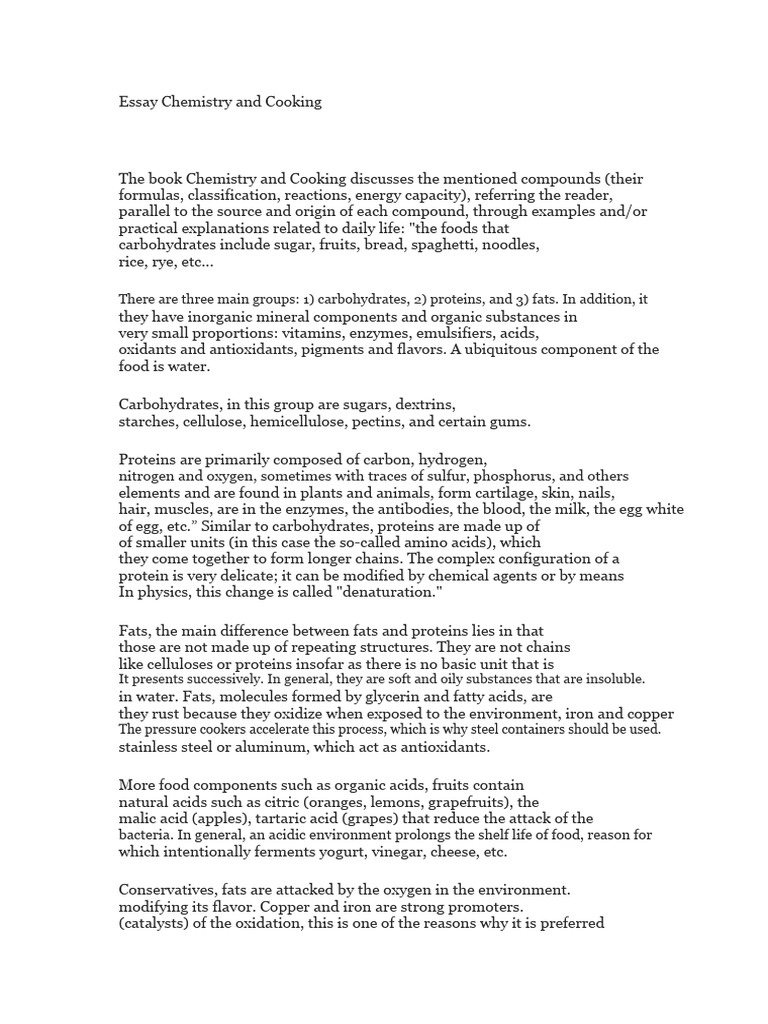 Essay Chemistry and Cooking

The book Chemistry and Cooking discusses the mentioned compounds (their formulas, classification, reactions, energy capacity), referring the reader, parallel to the source and origin of each compound, through examples and/or practical explanations related to daily life: "the foods that carbohydrates include sugar, fruits, bread, spaghetti, noodles, rice, rye, etc...

There are three main groups: 1) carbohydrates, 2) proteins, and 3) fats. In addition, it they have inorganic mineral components and organic substances in very small proportions: vitamins, enzymes, emulsifiers, acids, oxidants and antioxidants, pigments and flavors. A ubiquitous component of the food is water.

Carbohydrates, in this group are sugars, dextrins, starches, cellulose, hemicellulose, pectins, and certain gums.

Proteins are primarily composed of carbon, hydrogen, nitrogen and oxygen, sometimes with traces of sulfur, phosphorus, and others elements and are found in plants and animals, form cartilage, skin, nails, hair, muscles, are in the enzymes, the antibodies, the blood, the milk, the egg white of egg, etc." Similar to carbohydrates, proteins are made up of of smaller units (in this case the so-called amino acids), which they come together to form longer chains. The complex configuration of a protein is very delicate; it can be modified by chemical agents or by means In physics, this change is called "denaturation."

Fats, the main difference between fats and proteins lies in that those are not made up of repeating structures. They are not chains like celluloses or proteins insofar as there is no basic unit that is It presents successively. In general, they are soft and oily substances that are insoluble. in water. Fats, molecules formed by glycerin and fatty acids, are they rust because they oxidize when exposed to the environment, iron and copper The pressure cookers accelerate this process, which is why steel containers should be used. stainless steel or aluminum, which act as antioxidants.

More food components such as organic acids, fruits contain natural acids such as citric (oranges, lemons, grapefruits), the malic acid (apples), tartaric acid (grapes) that reduce the attack of the bacteria. In general, an acidic environment prolongs the shelf life of food, reason for which intentionally ferments yogurt, vinegar, cheese, etc.

Conservatives, fats are attacked by the oxygen in the environment. modifying its flavor. Copper and iron are strong promoters. (catalysts) of the oxidation, this is one of the reasons why it is preferred